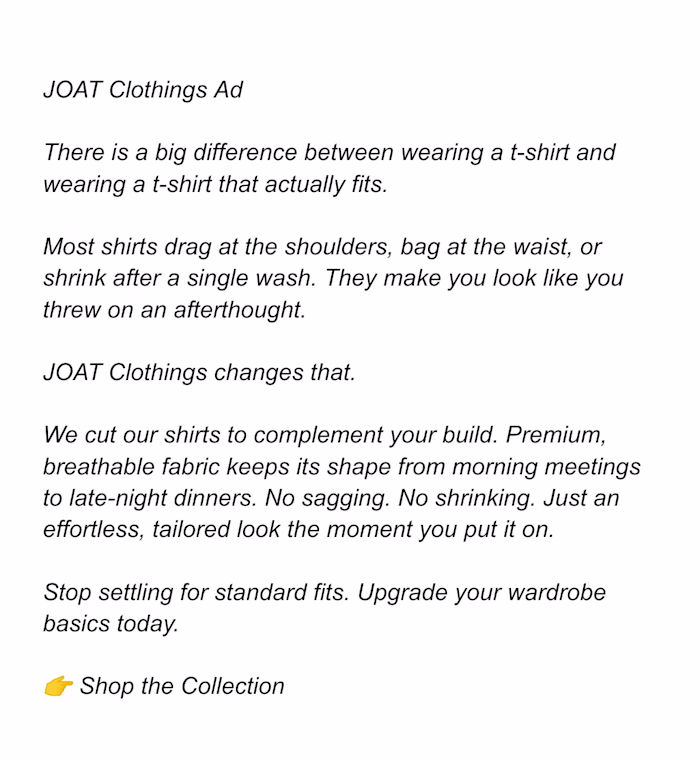 JOAT Clothings Ad

There is a big difference between wearing a t-shirt and wearing a t-shirt that actually fits.

Most shirts drag at the shoulders, bag at the waist, or shrink after a single wash. They make you look like you threw on an afterthought.

JOAT Clothings changes that.

We cut our shirts to complement your build. Premium, breathable fabric keeps its shape from morning meetings to late-night dinners. No sagging. No shrinking. Just an effortless, tailored look the moment you put it on.

Stop settling for standard fits. Upgrade your wardrobe basics today.

👉 Shop the Collection